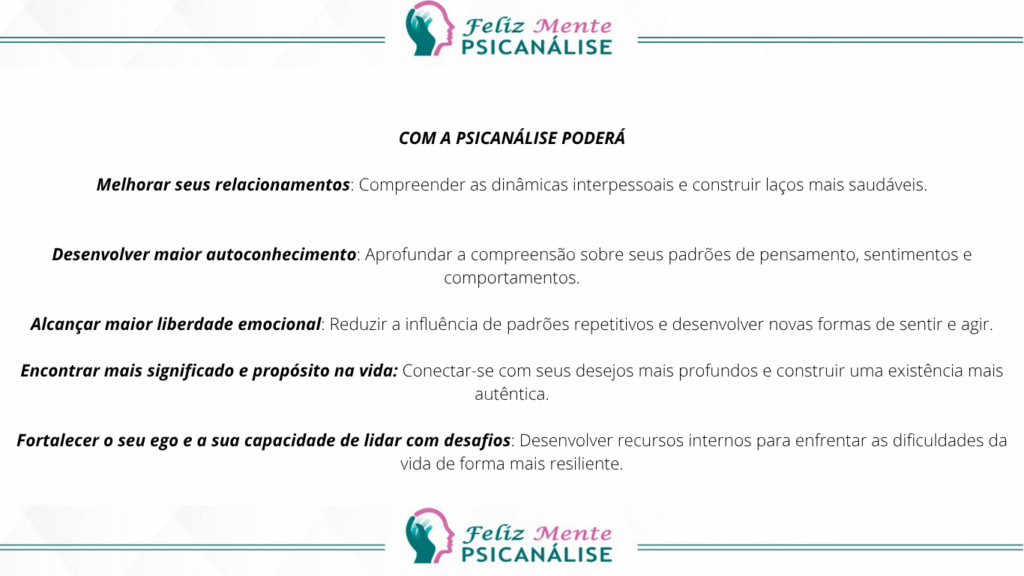 Feliz Mente
PSICANÁLISE

COM A PSICANÁLISE PODERÁ

Melhorar seus relacionamentos: Compreender as dinâmicas interpessoais e construir laços mais saudáveis.

Desenvolver maior autoconhecimento: Aprofundar a compreensão sobre seus padrões de pensamento, sentimentos e comportamentos.

Alcançar maior liberdade emocional: Reduzir a influência de padrões repetitivos e desenvolver novas formas de sentir e agir.

Encontrar mais significado e propósito na vida: Conectar-se com seus desejos mais profundos e construir uma existência mais autêntica.

Fortalecer o seu ego e a sua capacidade de lidar com desafios: Desenvolver recursos internos para enfrentar as dificuldades da vida de forma mais resiliente.

Feliz Mente
PSICANÁLISE